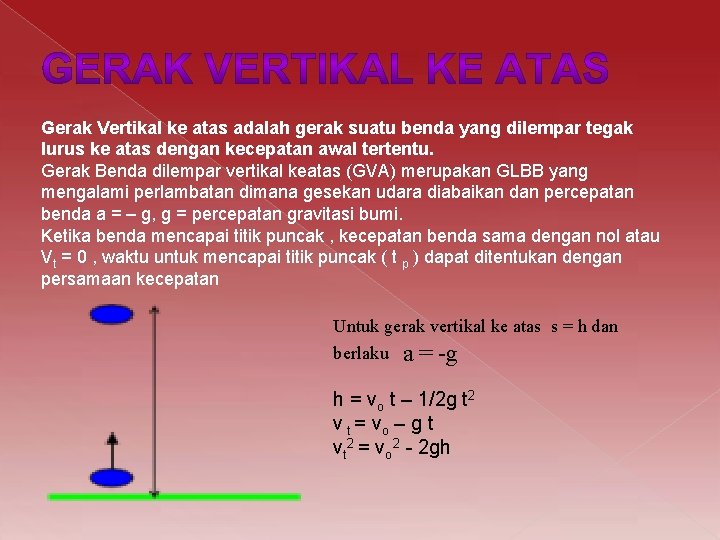 GERAK VERTIKAL KE ATAS

Gerak Vertikal ke atas adalah gerak suatu benda yang dilempar tegak lurus ke atas dengan kecepatan awal tertentu.
Gerak Benda dilempar vertikal keatas (GVA) merupakan GLBB yang mengalami perlambatan dimana gesekan udara diabaikan dan percepatan benda a = – g, g = percepatan gravitasi bumi.
Ketika benda mencapai titik puncak , kecepatan benda sama dengan nol atau $V_t = 0$ , waktu untuk mencapai titik puncak ( $t_p$ ) dapat ditentukan dengan persamaan kecepatan

Untuk gerak vertikal ke atas s = h dan berlaku a = -g

$h = v_o t – 1/2g t^2$
$v_t = v_o – g t$
$v_t^2 = v_o^2 - 2gh$